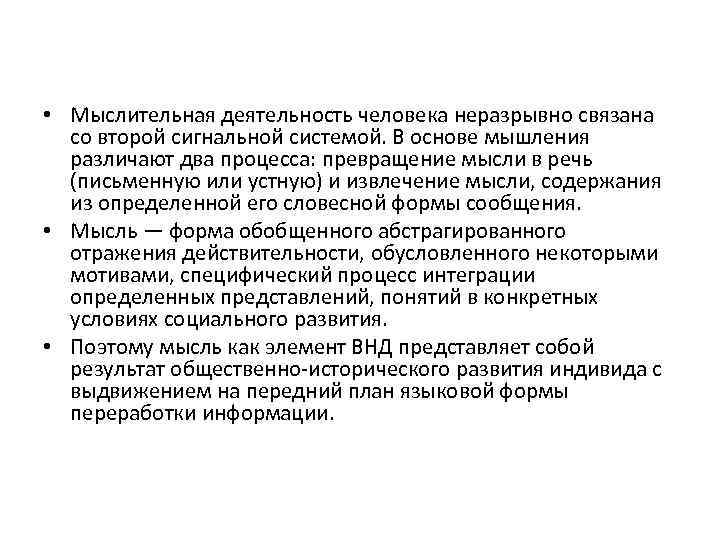 • Мыслительная деятельность человека неразрывно связана со второй сигнальной системой. В основе мышления различают два процесса: превращение мысли в речь (письменную или устную) и извлечение мысли, содержания из определенной его словесной формы сообщения.
• Мысль — форма обобщенного абстрагированного отражения действительности, обусловленного некоторыми мотивами, специфический процесс интеграции определенных представлений, понятий в конкретных условиях социального развития.
• Поэтому мысль как элемент ВНД представляет собой результат общественно-исторического развития индивида с выдвижением на передний план языковой формы переработки информации.